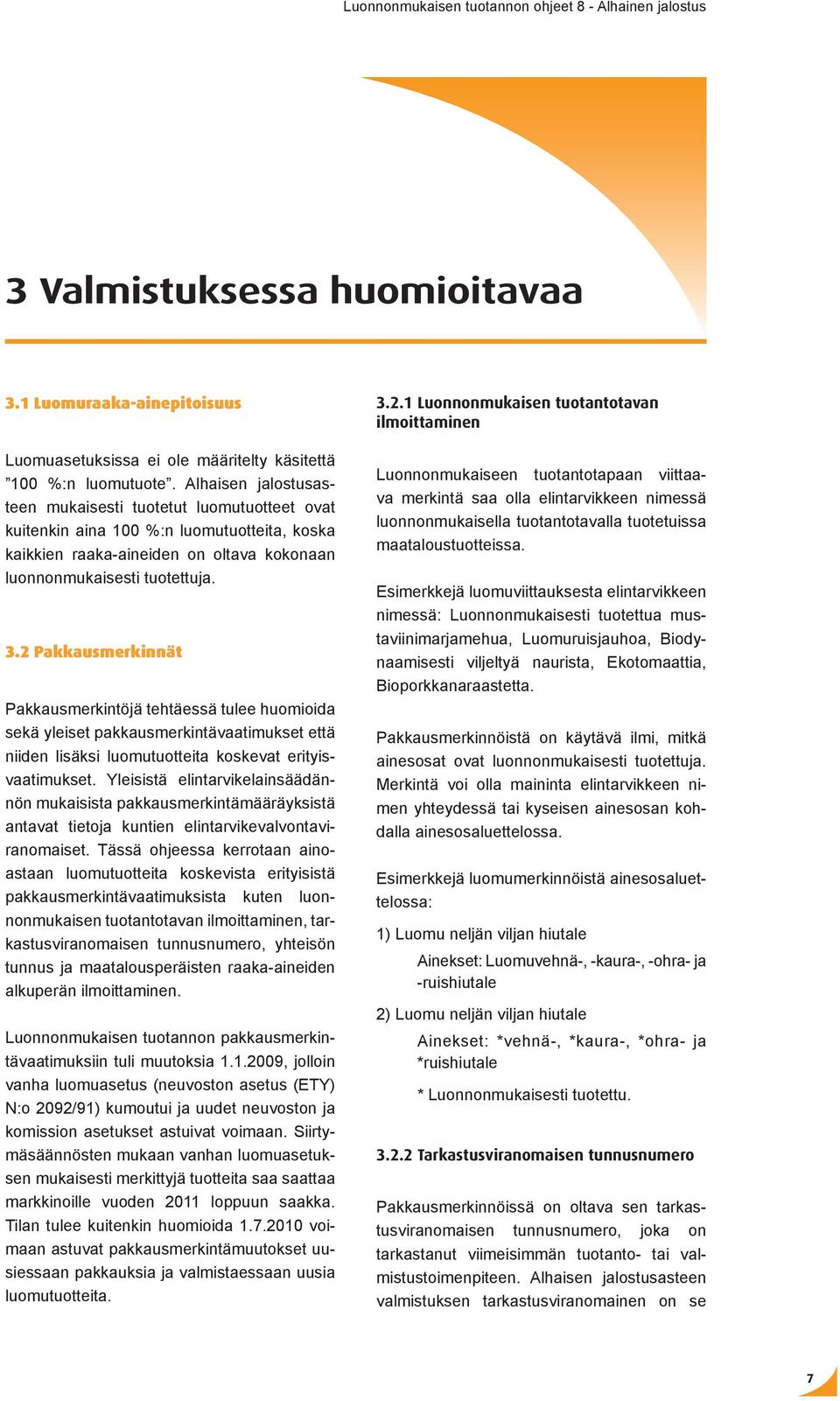 Luonnonmukaisen tuotannon ohjeet 8 - Alhainen jalostus

3 Valmistuksessa huomioitavaa

3.1 Luomuraaka-ainepitoisuus

Luomuasetuksissa ei ole määritelty käsitettä ”100 %:n luomutuote”. Alhaisen jalostusasteen mukaisesti tuotetut luomutuotteet ovat kuitenkin aina 100 %:n luomutuotteita, koska kaikkien raaka-aineiden on oltava kokonaan luonnonmukaisesti tuotettuja.

3.2 Pakkausmerkinnät

Pakkausmerkintöjä tehtäessä tulee huomioida sekä yleiset pakkausmerkintävaatimukset että niiden lisäksi luomutuotteita koskevat erityisvaatimukset. Yleisistä elintarvikelainsäädännön mukaisista pakkausmerkintämääräyksistä antavat tietoja kuntien elintarvikevalvontaviranomaiset. Tässä ohjeessa kerrotaan ainoastaan luomutuotteita koskevista erityisistä pakkausmerkintävaatimuksista kuten luonnonmukaisen tuotantotavan ilmoittaminen, tarkastusviranomaisen tunnusnumero, yhteisön tunnus ja maatalousperäisten raaka-aineiden alkuperän ilmoittaminen.

Luonnonmukaisen tuotannon pakkausmerkintävaatimuksiin tuli muutoksia 1.1.2009, jolloin vanha luomuasetus (neuvoston asetus (ETY) N:o 2092/91) kumoutui ja uudet neuvoston ja komission asetukset astuivat voimaan. Siirtymäsäännösten mukaan vanhan luomuasetuksen mukaisesti merkittyjä tuotteita saa saattaa markkinoille vuoden 2011 loppuun saakka. Tilan tulee kuitenkin huomioida 1.7.2010 voimaan astuvat pakkausmerkintämuutokset uusiessaan pakkauksia ja valmistaessaan uusia luomutuotteita.

3.2.1 Luonnonmukaisen tuotantotavan ilmoittaminen

Luonnonmukaiseen tuotantotapaan viittaava merkintä saa olla elintarvikkeen nimessä luonnonmukaisella tuotantotavalla tuotetuissa maataloustuotteissa.

Esimerkkejä luomuviittauksesta elintarvikkeen nimessä: Luonnonmukaisesti tuotettua mustaviinimarjamehua, Luomuruisjauhoa, Biodynaamisesti viljeltyä naurista, Ekotomaattia, Bioporkkanaraastetta.

Pakkausmerkinnöistä on käytävä ilmi, mitkä ainesosat ovat luonnonmukaisesti tuotettuja. Merkintä voi olla maininta elintarvikkeen nimen yhteydessä tai kyseisen ainesosan kohdalla ainesosaluettelossa.

Esimerkkejä luomumerkinnöistä ainesosaluettelossa:

1) Luomu neljän viljan hiutale
Ainekset: Luomuvehnä-, -kaura-, -ohra- ja -ruishiutale

2) Luomu neljän viljan hiutale
Ainekset: *vehnä-, *kaura-, *ohra- ja *ruishiutale

* Luonnonmukaisesti tuotettu.

3.2.2 Tarkastusviranomaisen tunnusnumero

Pakkausmerkinnöissä on oltava sen tarkastusviranomaisen tunnusnumero, joka on tarkastanut viimeisimmän tuotanto- tai valmistustoimenpiteen. Alhaisen jalostusasteen valmistuksen tarkastusviranomainen on se

7